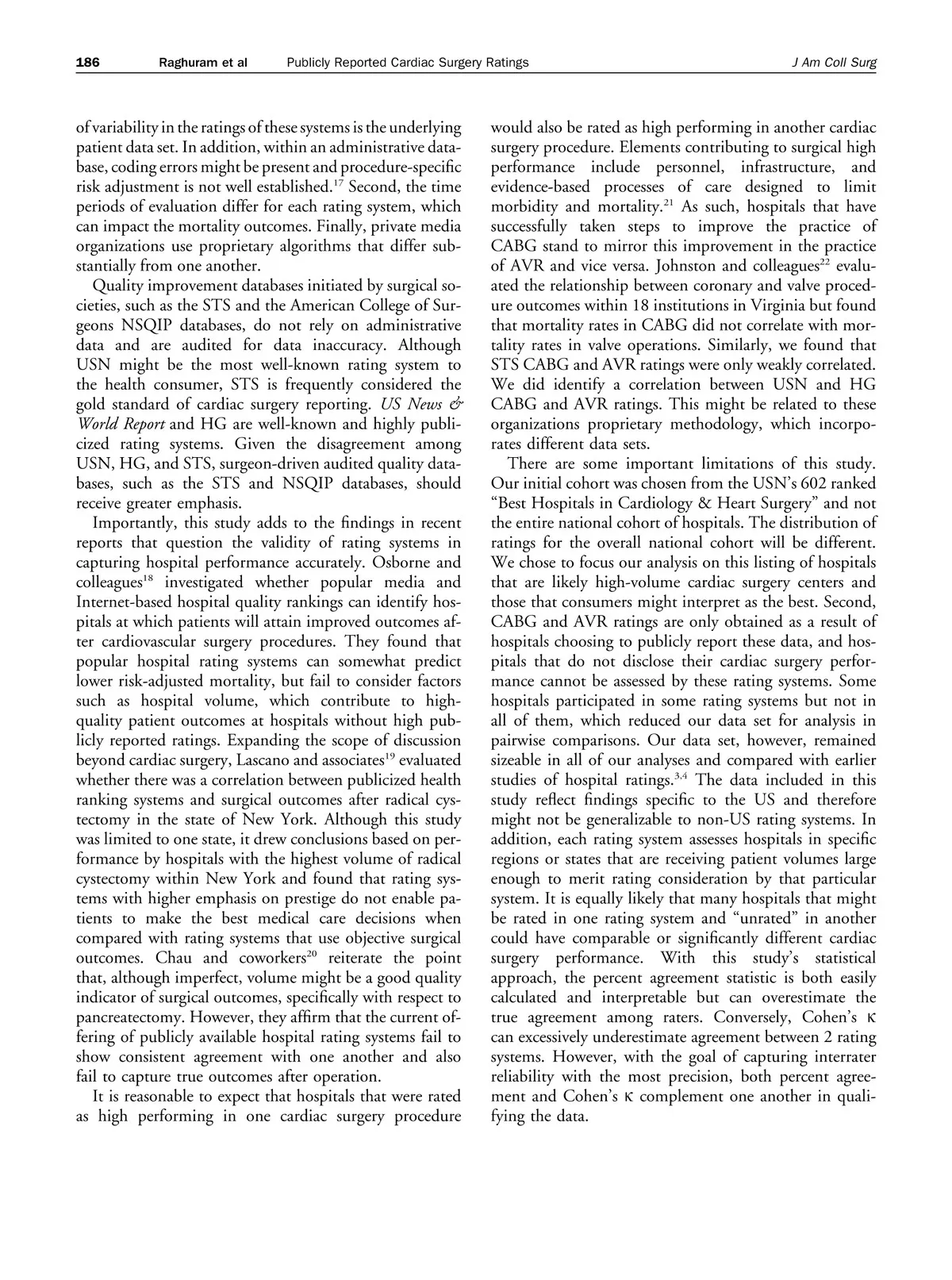 186 Raghuram et al Publicly Reported Cardiac Surgery Ratings J Am Coll Surg

of variability in the ratings of these systems is the underlying patient data set. In addition, within an administrative database, coding errors might be present and procedure-specific risk adjustment is not well established.$^{17}$ Second, the time periods of evaluation differ for each rating system, which can impact the mortality outcomes. Finally, private media organizations use proprietary algorithms that differ substantially from one another.

Quality improvement databases initiated by surgical societies, such as the STS and the American College of Surgeons NSQIP databases, do not rely on administrative data and are audited for data inaccuracy. Although USN might be the most well-known rating system to the health consumer, STS is frequently considered the gold standard of cardiac surgery reporting. US News & World Report and HG are well-known and highly publicized rating systems. Given the disagreement among USN, HG, and STS, surgeon-driven audited quality databases, such as the STS and NSQIP databases, should receive greater emphasis.

Importantly, this study adds to the findings in recent reports that question the validity of rating systems in capturing hospital performance accurately. Osborne and colleagues$^{18}$ investigated whether popular media and Internet-based hospital quality rankings can identify hospitals at which patients will attain improved outcomes after cardiovascular surgery procedures. They found that popular hospital rating systems can somewhat predict lower risk-adjusted mortality, but fail to consider factors such as hospital volume, which contribute to high-quality patient outcomes at hospitals without high publicly reported ratings. Expanding the scope of discussion beyond cardiac surgery, Lascano and associates$^{19}$ evaluated whether there was a correlation between publicized health ranking systems and surgical outcomes after radical cystectomy in the state of New York. Although this study was limited to one state, it drew conclusions based on performance by hospitals with the highest volume of radical cystectomy within New York and found that rating systems with higher emphasis on prestige do not enable patients to make the best medical care decisions when compared with rating systems that use objective surgical outcomes. Chau and coworkers$^{20}$ reiterate the point that, although imperfect, volume might be a good quality indicator of surgical outcomes, specifically with respect to pancreatectomy. However, they affirm that the current offering of publicly available hospital rating systems fail to show consistent agreement with one another and also fail to capture true outcomes after operation.

It is reasonable to expect that hospitals that were rated as high performing in one cardiac surgery procedure would also be rated as high performing in another cardiac surgery procedure. Elements contributing to surgical high performance include personnel, infrastructure, and evidence-based processes of care designed to limit morbidity and mortality.$^{21}$ As such, hospitals that have successfully taken steps to improve the practice of CABG stand to mirror this improvement in the practice of AVR and vice versa. Johnston and colleagues$^{22}$ evaluated the relationship between coronary and valve procedure outcomes within 18 institutions in Virginia but found that mortality rates in CABG did not correlate with mortality rates in valve operations. Similarly, we found that STS CABG and AVR ratings were only weakly correlated. We did identify a correlation between USN and HG CABG and AVR ratings. This might be related to these organizations proprietary methodology, which incorporates different data sets.

There are some important limitations of this study. Our initial cohort was chosen from the USN's 602 ranked "Best Hospitals in Cardiology & Heart Surgery" and not the entire national cohort of hospitals. The distribution of ratings for the overall national cohort will be different. We chose to focus our analysis on this listing of hospitals that are likely high-volume cardiac surgery centers and those that consumers might interpret as the best. Second, CABG and AVR ratings are only obtained as a result of hospitals choosing to publicly report these data, and hospitals that do not disclose their cardiac surgery performance cannot be assessed by these rating systems. Some hospitals participated in some rating systems but not in all of them, which reduced our data set for analysis in pairwise comparisons. Our data set, however, remained sizeable in all of our analyses and compared with earlier studies of hospital ratings.$^{3,4}$ The data included in this study reflect findings specific to the US and therefore might not be generalizable to non-US rating systems. In addition, each rating system assesses hospitals in specific regions or states that are receiving patient volumes large enough to merit rating consideration by that particular system. It is equally likely that many hospitals that might be rated in one rating system and "unrated" in another could have comparable or significantly different cardiac surgery performance. With this study's statistical approach, the percent agreement statistic is both easily calculated and interpretable but can overestimate the true agreement among raters. Conversely, Cohen's $\kappa$ can excessively underestimate agreement between 2 rating systems. However, with the goal of capturing interrater reliability with the most precision, both percent agreement and Cohen's $\kappa$ complement one another in qualifying the data.